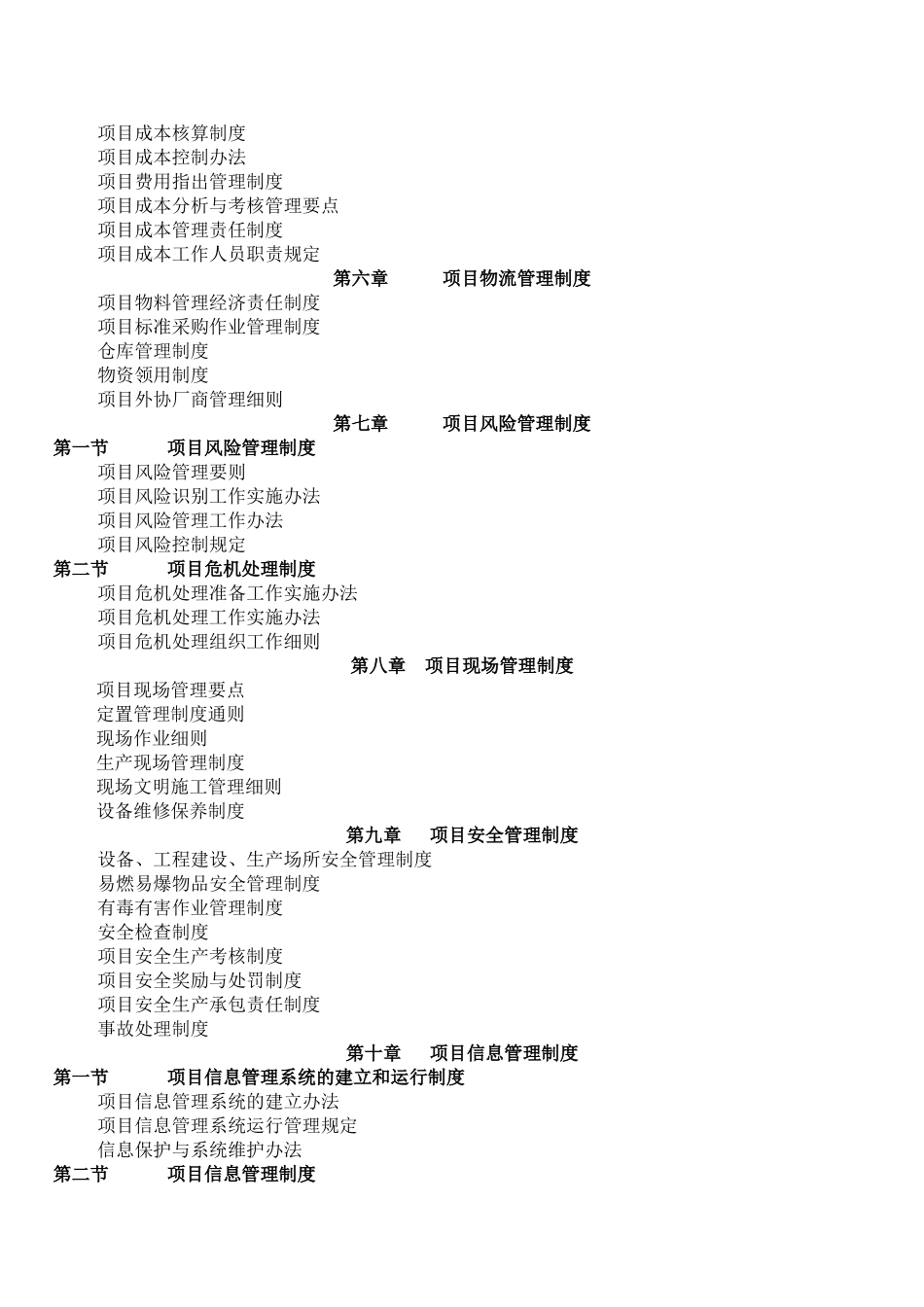 项目成本核算制度
项目成本控制办法
项目费用指出管理制度
项目成本分析与考核管理要点
项目成本管理责任制度
项目成本工作人员职责规定

第六章　　项目物流管理制度

项目物料管理经济责任制度
项目标准采购作业管理制度
仓库管理制度
物资领用制度
项目外协厂商管理细则

第七章　　项目风险管理制度

第一节　　项目风险管理制度

项目风险管理要则
项目风险识别工作实施办法
项目风险管理工作办法
项目风险控制规定

第二节　　项目危机处理制度

项目危机处理准备工作实施办法
项目危机处理工作实施办法
项目危机处理组织工作细则

第八章　项目现场管理制度

项目现场管理要点
定置管理制度通则
现场作业细则
生产现场管理制度
现场文明施工管理细则
设备维修保养制度

第九章　项目安全管理制度

设备、工程建设、生产场所安全管理制度
易燃易爆物品安全管理制度
有毒有害作业管理制度
安全检查制度
项目安全生产考核制度
项目安全奖励与处罚制度
项目安全生产承包责任制度
事故处理制度

第十章　项目信息管理制度

第一节　　项目信息管理系统的建立和运行制度

项目信息管理系统的建立办法
项目信息管理系统运行管理规定
信息保护与系统维护办法

第二节　　项目信息管理制度